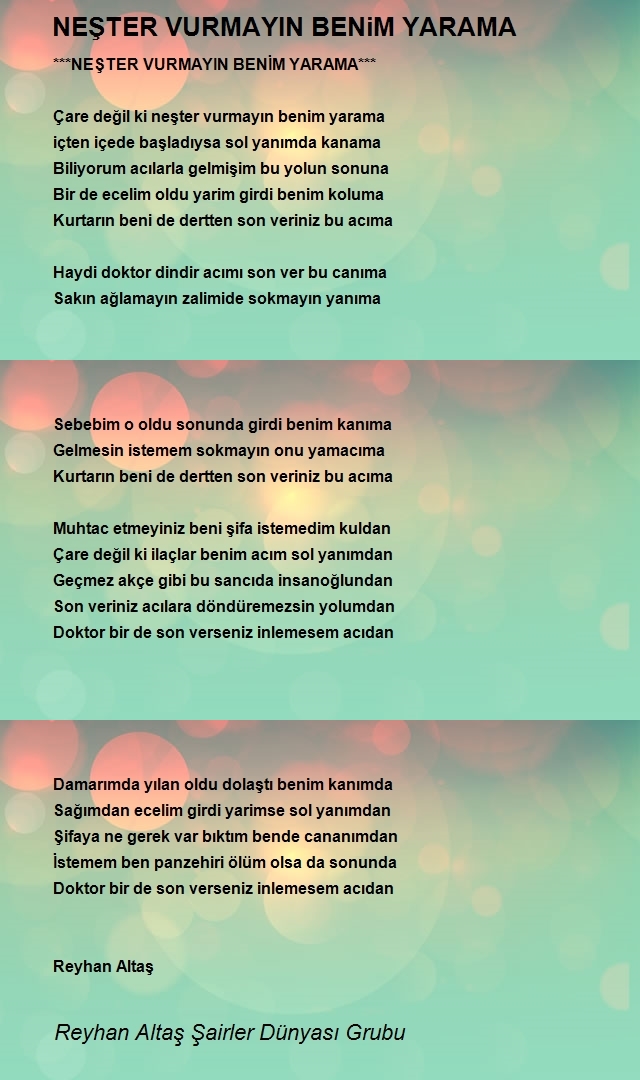 NEŞTER VURMAYIN BENiM YARAMA

***NEŞTER VURMAYIN BENİM YARAMA***

Çare değil ki neşter vurmayın benim yarama
içten içede başladıysa sol yanımda kanama
Biliyorum acılarla gelmişim bu yolun sonuna
Bir de ecelim oldu yarim girdi benim koluma
Kurtarın beni de dertten son veriniz bu acıma

Haydi doktor dindir acımı son ver bu canıma
Sakın ağlamayın zalimide sokmayın yanıma

Sebebim o oldu sonunda girdi benim kanıma
Gelmesin istemem sokmayın onu yamacıma
Kurtarın beni de dertten son veriniz bu acıma

Muhtac etmeyiniz beni şifa istemedim kuldan
Çare değil ki ilaçlar benim acım sol yanımdan
Geçmez akçe gibi bu sancıda insanoğlundan
Son veriniz acılara döndüremezsin yolumdan
Doktor bir de son verseniz inlemesem acıdan

Damarımda yılan oldu dolaştı benim kanımda
Sağımdan ecelim girdi yarimse sol yanımdan
Şifaya ne gerek var bıktım bende cananımdan
İstemem ben panzehiri ölüm olsa da sonunda
Doktor bir de son verseniz inlemesem acıdan

Reyhan Altaş

Reyhan Altaş Şairler Dünyası Grubu